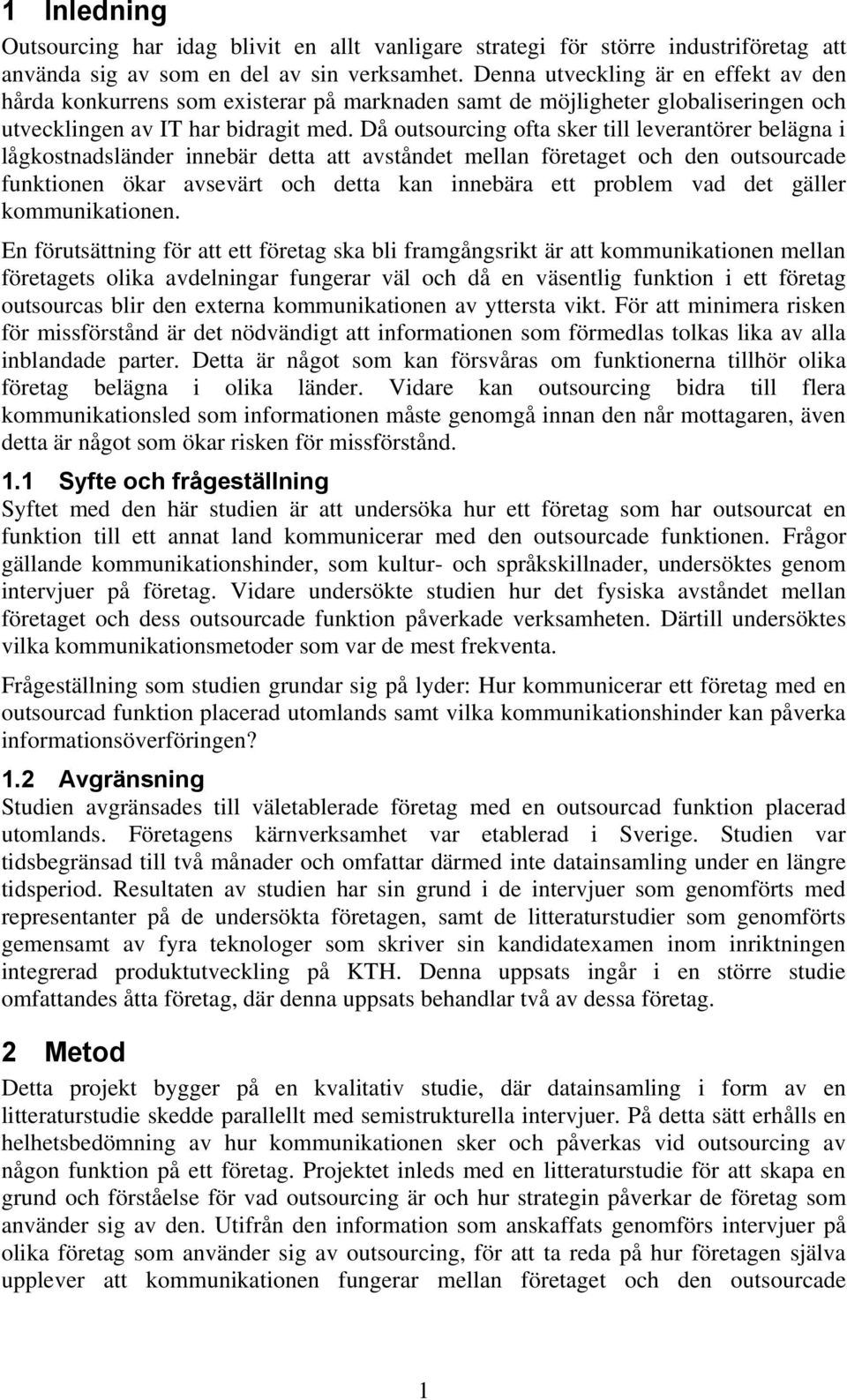 1 Inledning

Outsourcing har idag blivit en allt vanligare strategi för större industriföretag att använda sig av som en del av sin verksamhet. Denna utveckling är en effekt av den hårda konkurrens som existerar på marknaden samt de möjligheter globaliseringen och utvecklingen av IT har bidragit med. Då outsourcing ofta sker till leverantörer belägna i lågkostnadsländer innebär detta att avståndet mellan företaget och den outsourcade funktionen ökar avsevärt och detta kan innebära ett problem vad det gäller kommunikationen.

En förutsättning för att ett företag ska bli framgångsrikt är att kommunikationen mellan företagets olika avdelningar fungerar väl och då en väsentlig funktion i ett företag outsourcas blir den externa kommunikationen av yttersta vikt. För att minimera risken för missförstånd är det nödvändigt att informationen som förmedlas tolkas lika av alla inblandade parter. Detta är något som kan försvåras om funktionerna tillhör olika företag belägna i olika länder. Vidare kan outsourcing bidra till flera kommunikationsled som informationen måste genomgå innan den når mottagaren, även detta är något som ökar risken för missförstånd.

1.1 Syfte och frågeställning

Syftet med den här studien är att undersöka hur ett företag som har outsourcat en funktion till ett annat land kommunicerar med den outsourcade funktionen. Frågor gällande kommunikationshinder, som kultur- och språkskillnader, undersöktes genom intervjuer på företag. Vidare undersökte studien hur det fysiska avståndet mellan företaget och dess outsourcade funktion påverkade verksamheten. Därtill undersöktes vilka kommunikationsmetoder som var de mest frekventa.

Frågeställning som studien grundar sig på lyder: Hur kommunicerar ett företag med en outsourcad funktion placerad utomlands samt vilka kommunikationshinder kan påverka informationsöverföringen?

1.2 Avgränsning

Studien avgränsades till väletablerade företag med en outsourcad funktion placerad utomlands. Företagens kärnverksamhet var etablerad i Sverige. Studien var tidsbegränsad till två månader och omfattar därmed inte datainsamling under en längre tidsperiod. Resultaten av studien har sin grund i de intervjuer som genomförts med representanter på de undersökta företagen, samt de litteraturstudier som genomförts gemensamt av fyra teknologer som skriver sin kandidatexamen inom inriktningen integrerad produktutveckling på KTH. Denna uppsats ingår i en större studie omfattandes åtta företag, där denna uppsats behandlar två av dessa företag.

2 Metod

Detta projekt bygger på en kvalitativ studie, där datainsamling i form av en litteraturstudie skedde parallellt med semistrukturella intervjuer. På detta sätt erhålls en helhetsbedömning av hur kommunikationen sker och påverkas vid outsourcing av någon funktion på ett företag. Projektet inleds med en litteraturstudie för att skapa en grund och förståelse för vad outsourcing är och hur strategin påverkar de företag som använder sig av den. Utifrån den information som anskaffats genomförs intervjuer på olika företag som använder sig av outsourcing, för att ta reda på hur företagen själva upplever att kommunikationen fungerar mellan företaget och den outsourcade

1